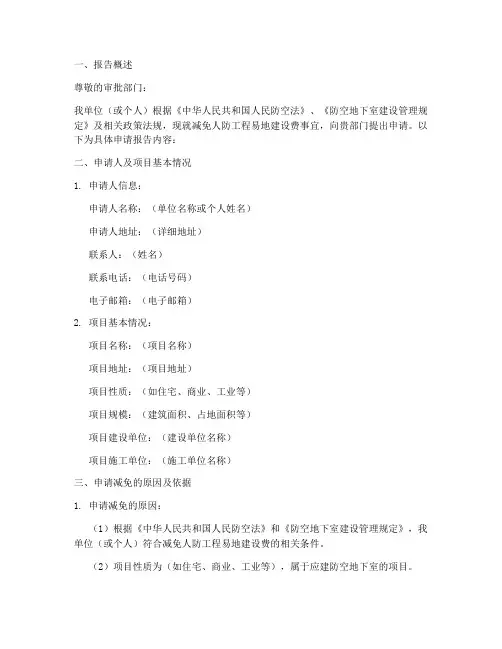 一、报告概述

尊敬的审批部门：

我单位（或个人）根据《中华人民共和国人民防空法》、《防空地下室建设管理规定》及相关政策法规，现就减免人防工程易地建设费事宜，向贵部门提出申请。以下为具体申请报告内容：

二、申请人及项目基本情况

1. 申请人信息：

申请人名称：（单位名称或个人姓名）

申请人地址：（详细地址）

联系人：（姓名）

联系电话：（电话号码）

电子邮箱：（电子邮箱）

2. 项目基本情况：

项目名称：（项目名称）

项目地址：（项目地址）

项目性质：（如住宅、商业、工业等）

项目规模：（建筑面积、占地面积等）

项目建设单位：（建设单位名称）

项目施工单位：（施工单位名称）

三、申请减免的原因及依据

1. 申请减免的原因：

（1）根据《中华人民共和国人民防空法》和《防空地下室建设管理规定》，我单位（或个人）符合减免人防工程易地建设费的相关条件。

（2）项目性质为（如住宅、商业、工业等），属于应建防空地下室的项目。